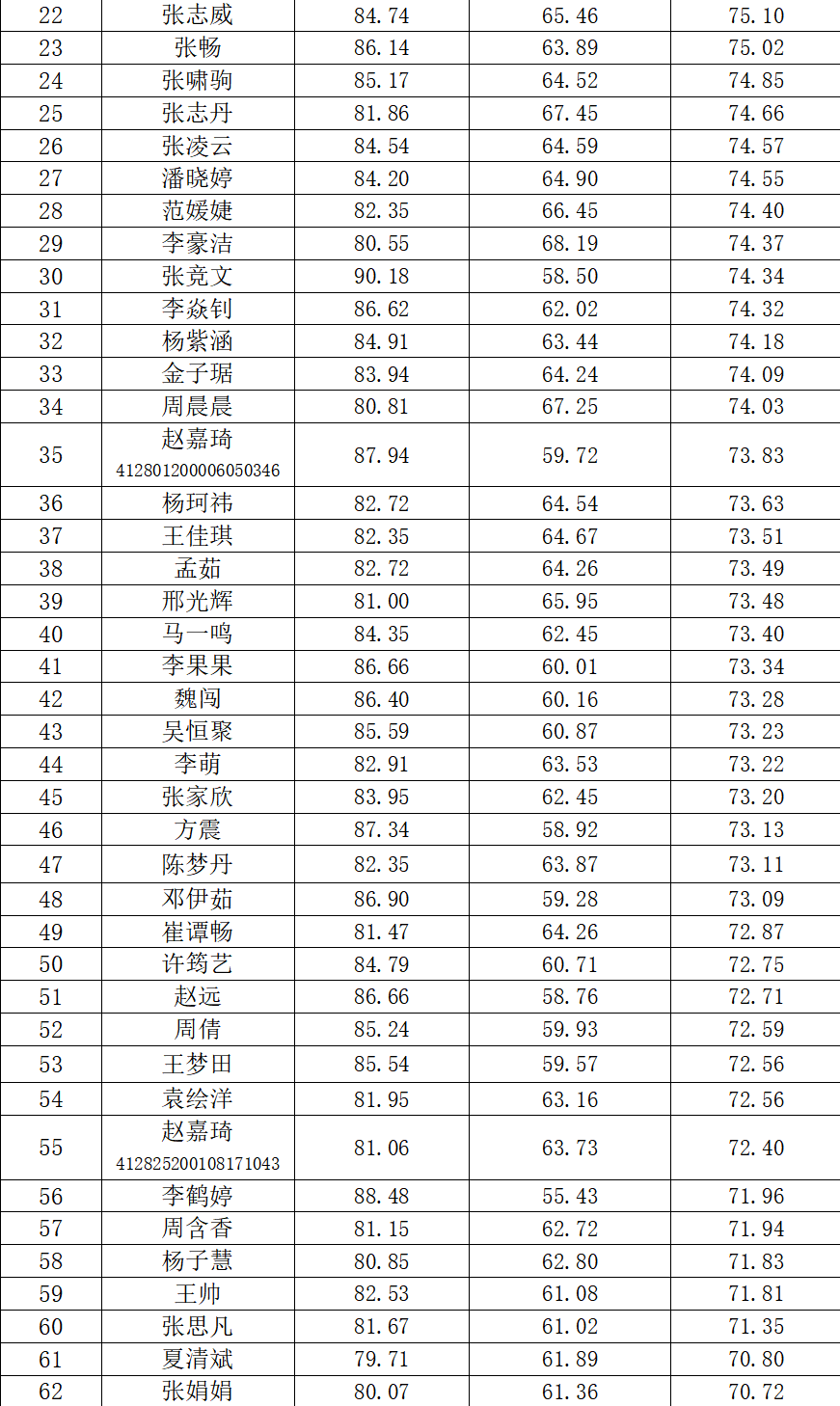 | 22 | 张志威 | 84.74 | 65.46 | 75.10 |
|---|---|---|---|---|
| 23 | 张畅 | 86.14 | 63.89 | 75.02 |
| 24 | 张啸驹 | 85.17 | 64.52 | 74.85 |
| 25 | 张志丹 | 81.86 | 67.45 | 74.66 |
| 26 | 张凌云 | 84.54 | 64.59 | 74.57 |
| 27 | 潘晓婷 | 84.20 | 64.90 | 74.55 |
| 28 | 范媛婕 | 82.35 | 66.45 | 74.40 |
| 29 | 李豪洁 | 80.55 | 68.19 | 74.37 |
| 30 | 张竞文 | 90.18 | 58.50 | 74.34 |
| 31 | 李焱钊 | 86.62 | 62.02 | 74.32 |
| 32 | 杨紫涵 | 84.91 | 63.44 | 74.18 |
| 33 | 金子琚 | 83.94 | 64.24 | 74.09 |
| 34 | 周晨晨 | 80.81 | 67.25 | 74.03 |
| 35 | 赵嘉琦 412801200006050346 | 87.94 | 59.72 | 73.83 |
| 36 | 杨珂祎 | 82.72 | 64.54 | 73.63 |
| 37 | 王佳琪 | 82.35 | 64.67 | 73.51 |
| 38 | 孟茹 | 82.72 | 64.26 | 73.49 |
| 39 | 邢光辉 | 81.00 | 65.95 | 73.48 |
| 40 | 马一鸣 | 84.35 | 62.45 | 73.40 |
| 41 | 李果果 | 86.66 | 60.01 | 73.34 |
| 42 | 魏闯 | 86.40 | 60.16 | 73.28 |
| 43 | 吴恒聚 | 85.59 | 60.87 | 73.23 |
| 44 | 李萌 | 82.91 | 63.53 | 73.22 |
| 45 | 张家欣 | 83.95 | 62.45 | 73.20 |
| 46 | 方震 | 87.34 | 58.92 | 73.13 |
| 47 | 陈梦丹 | 82.35 | 63.87 | 73.11 |
| 48 | 邓伊茹 | 86.90 | 59.28 | 73.09 |
| 49 | 崔谭畅 | 81.47 | 64.26 | 72.87 |
| 50 | 许筠艺 | 84.79 | 60.71 | 72.75 |
| 51 | 赵远 | 86.66 | 58.76 | 72.71 |
| 52 | 周倩 | 85.24 | 59.93 | 72.59 |
| 53 | 王梦田 | 85.54 | 59.57 | 72.56 |
| 54 | 袁绘洋 | 81.95 | 63.16 | 72.56 |
| 55 | 赵嘉琦 412825200108171043 | 81.06 | 63.73 | 72.40 |
| 56 | 李鹤婷 | 88.48 | 55.43 | 71.96 |
| 57 | 周含香 | 81.15 | 62.72 | 71.94 |
| 58 | 杨子慧 | 80.85 | 62.80 | 71.83 |
| 59 | 王帅 | 82.53 | 61.08 | 71.81 |
| 60 | 张思凡 | 81.67 | 61.02 | 71.35 |
| 61 | 夏清斌 | 79.71 | 61.89 | 70.80 |
| 62 | 张娟娟 | 80.07 | 61.36 | 70.72 |